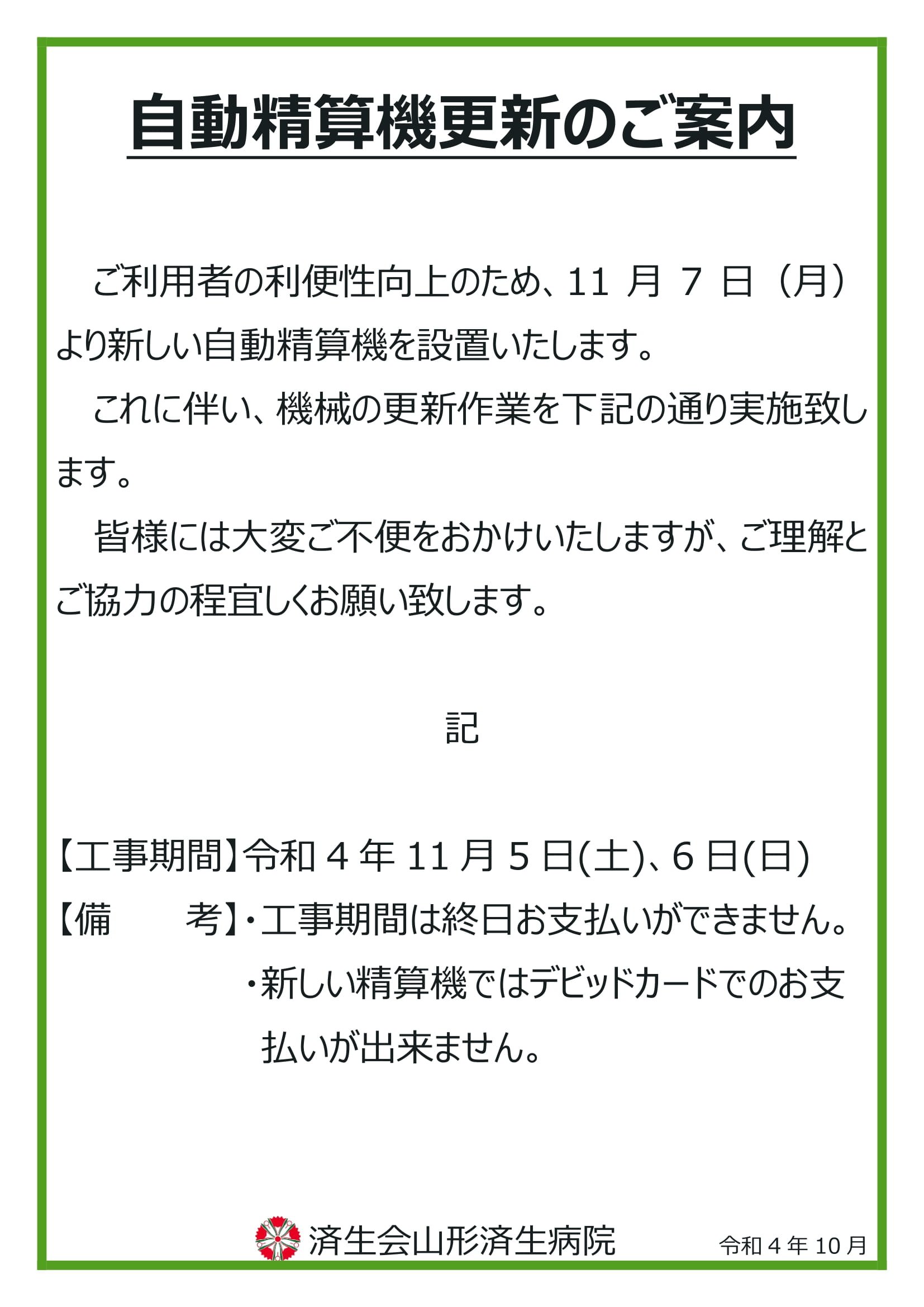 自動精算機更新のご案内

ご利用者の利便性向上のため、11月7日（月）より新しい自動精算機を設置いたします。

これに伴い、機械の更新作業を下記の通り実施致します。

皆様には大変ご不便をおかけいたしますが、ご理解とご協力の程宜しくお願い致します。

記

【工事期間】令和4年11月5日(土)、6日(日)
【備　考】・工事期間は終日お支払いができません。
・新しい精算機ではデビッドカードでのお支払いが出来ません。

済生会山形済生病院
令和4年10月